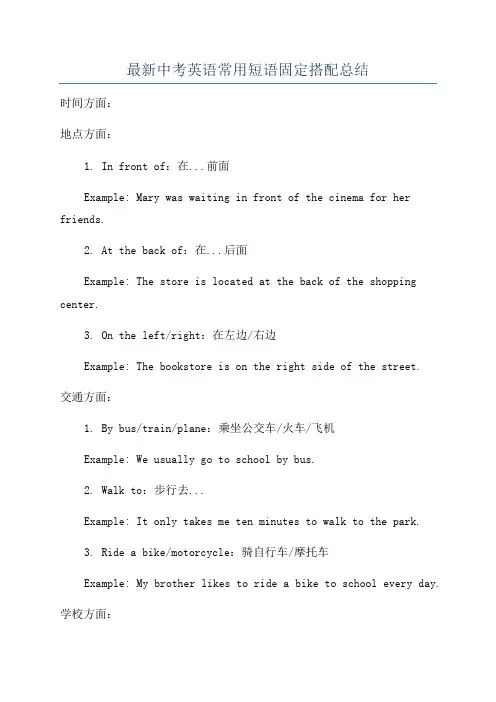 最新中考英语常用短语固定搭配总结

时间方面：

地点方面：

1. In front of：在...前面

Example: Mary was waiting in front of the cinema for her friends.

2. At the back of：在...后面

Example: The store is located at the back of the shopping center.

3. On the left/right：在左边/右边

Example: The bookstore is on the right side of the street.

交通方面：

1. By bus/train/plane：乘坐公交车/火车/飞机

Example: We usually go to school by bus.

2. Walk to：步行去...

Example: It only takes me ten minutes to walk to the park.

3. Ride a bike/motorcycle：骑自行车/摩托车

Example: My brother likes to ride a bike to school every day.

学校方面：